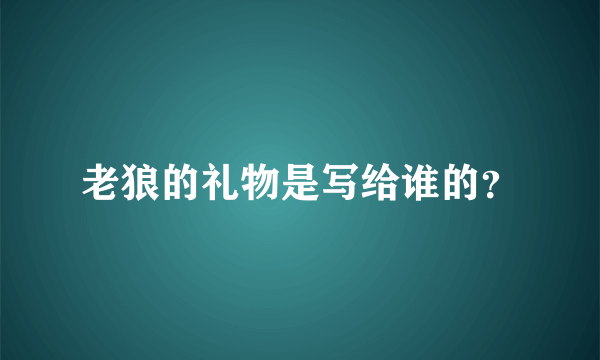 老狼的礼物是写给谁的?